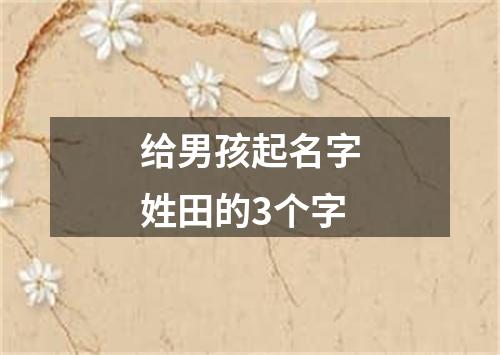 给男孩起名字
姓田的3个字